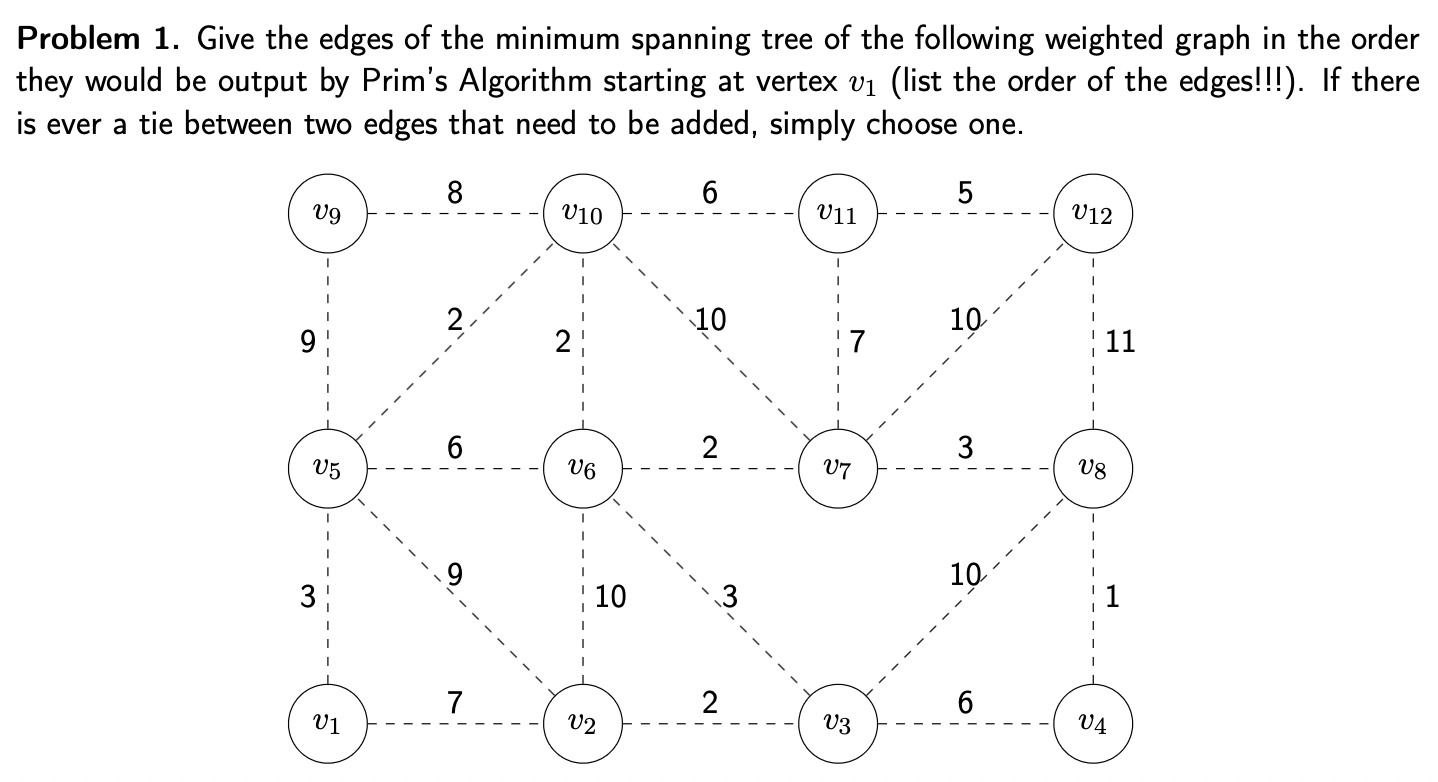 **Problem 1.** Give the edges of the minimum spanning tree of the following weighted graph in the order they would be output by Prim's Algorithm starting at vertex $v_1$ (list the order of the edges!!!). If there is ever a tie between two edges that need to be added, simply choose one.

$v_9$ 8 $v_{10}$ 6 $v_{11}$ 5 $v_{12}$

9 2 2 10 7 10 11

$v_5$ 6 $v_6$ 2 $v_7$ 3 $v_8$

3 9 10 3 10 1

$v_1$ 7 $v_2$ 2 $v_3$ 6 $v_4$